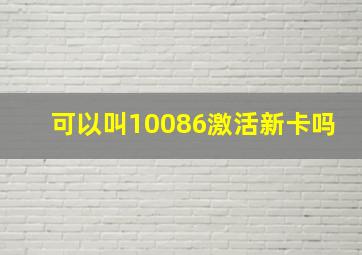 可以叫10086激活新卡吗